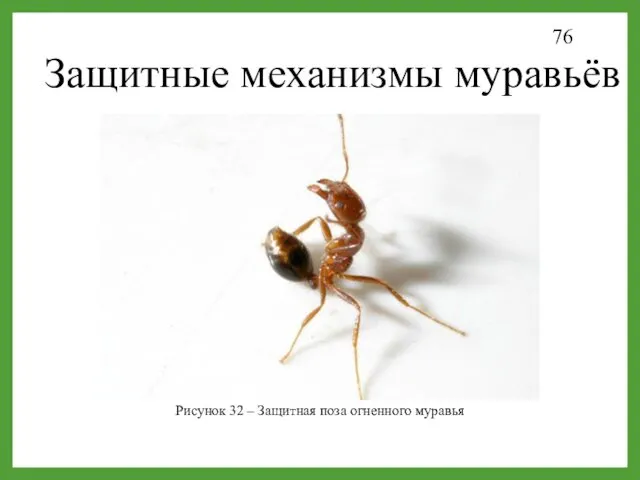 76

Защитные механизмы муравьёв

Рисунок 32 – Защитная поза огненного муравья